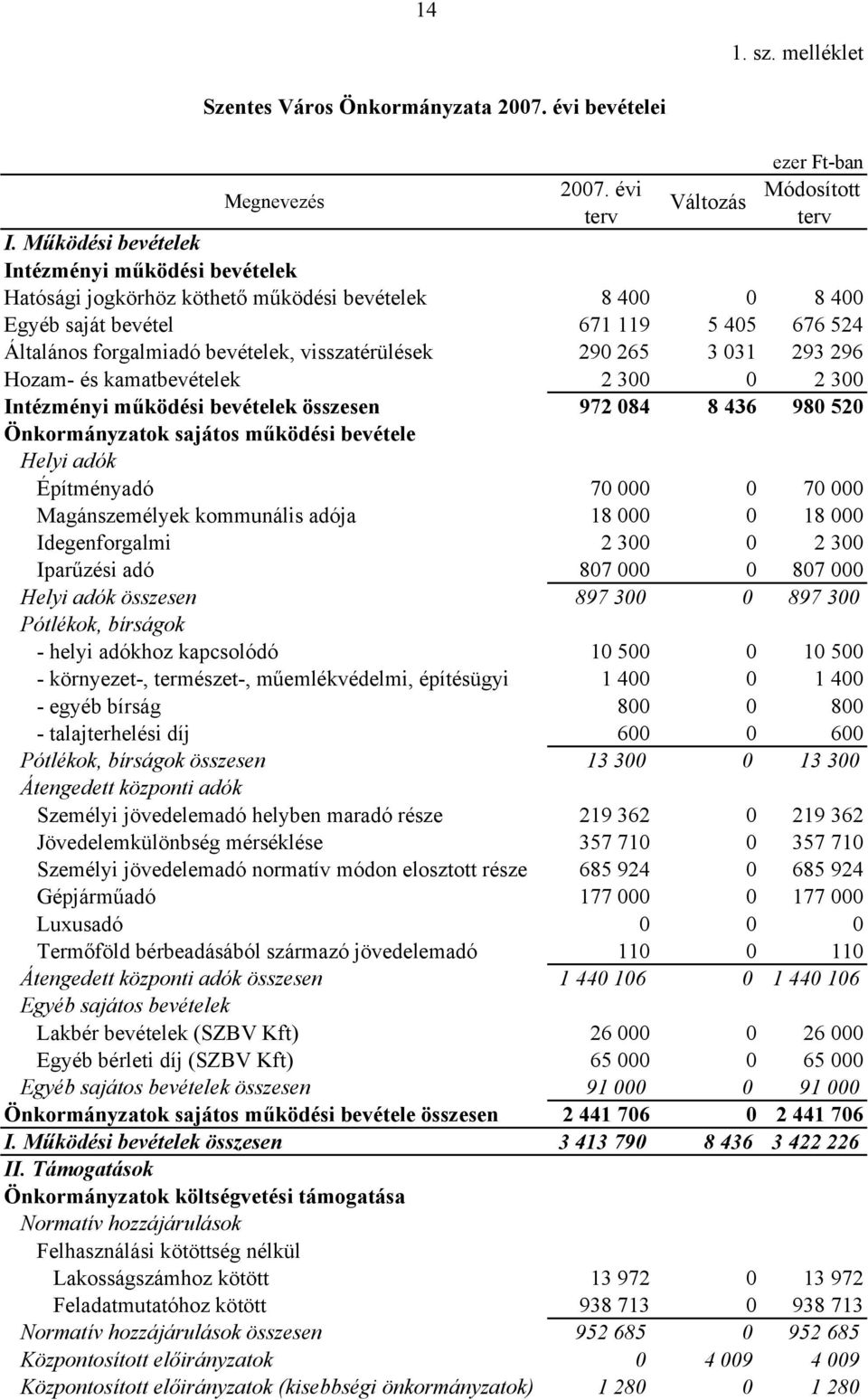 14

1. sz. melléklet

Szentes Város Önkormányzata 2007. évi bevételei

ezer Ft-ban

| Megnevezés | 2007. évi terv | Változás | Módosított terv |
|---|---|---|---|
| I. Működési bevételek | | | |
| Intézményi működési bevételek | | | |
| Hatósági jogkörhöz köthető működési bevételek | 8 400 | 0 | 8 400 |
| Egyéb saját bevétel | 671 119 | 5 405 | 676 524 |
| Általános forgalmiadó bevételek, visszatérülések | 290 265 | 3 031 | 293 296 |
| Hozam- és kamatbevételek | 2 300 | 0 | 2 300 |
| Intézményi működési bevételek összesen | 972 084 | 8 436 | 980 520 |
| Önkormányzatok sajátos működési bevétele | | | |
| Helyi adók | | | |
| Építményadó | 70 000 | 0 | 70 000 |
| Magánszemélyek kommunális adója | 18 000 | 0 | 18 000 |
| Idegenforgalmi | 2 300 | 0 | 2 300 |
| Iparűzési adó | 807 000 | 0 | 807 000 |
| Helyi adók összesen | 897 300 | 0 | 897 300 |
| Pótlékok, bírságok | | | |
| - helyi adókhoz kapcsolódó | 10 500 | 0 | 10 500 |
| - környezet-, természet-, műemlékvédelmi, építésügyi | 1 400 | 0 | 1 400 |
| - egyéb bírság | 800 | 0 | 800 |
| - talajterhelési díj | 600 | 0 | 600 |
| Pótlékok, bírságok összesen | 13 300 | 0 | 13 300 |
| Átengedett központi adók | | | |
| Személyi jövedelemadó helyben maradó része | 219 362 | 0 | 219 362 |
| Jövedelemkülönbség mérséklése | 357 710 | 0 | 357 710 |
| Személyi jövedelemadó normatív módon elosztott része | 685 924 | 0 | 685 924 |
| Gépjárműadó | 177 000 | 0 | 177 000 |
| Luxusadó | 0 | 0 | 0 |
| Termőföld bérbeadásából származó jövedelemadó | 110 | 0 | 110 |
| Átengedett központi adók összesen | 1 440 106 | 0 | 1 440 106 |
| Egyéb sajátos bevételek | | | |
| Lakbér bevételek (SZBV Kft) | 26 000 | 0 | 26 000 |
| Egyéb bérleti díj (SZBV Kft) | 65 000 | 0 | 65 000 |
| Egyéb sajátos bevételek összesen | 91 000 | 0 | 91 000 |
| Önkormányzatok sajátos működési bevétele összesen | 2 441 706 | 0 | 2 441 706 |
| I. Működési bevételek összesen | 3 413 790 | 8 436 | 3 422 226 |
| II. Támogatások | | | |
| Önkormányzatok költségvetési támogatása | | | |
| Normatív hozzájárulások | | | |
| Felhasználási kötöttség nélkül | | | |
| Lakosságszámhoz kötött | 13 972 | 0 | 13 972 |
| Feladatmutatóhoz kötött | 938 713 | 0 | 938 713 |
| Normatív hozzájárulások összesen | 952 685 | 0 | 952 685 |
| Központosított előirányzatok | 0 | 4 009 | 4 009 |
| Központosított előirányzatok (kisebbségi önkormányzatok) | 1 280 | 0 | 1 280 |